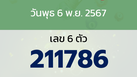 วันพุธ 6 พ.ย. 2567

เลข 6 ตัว

211786